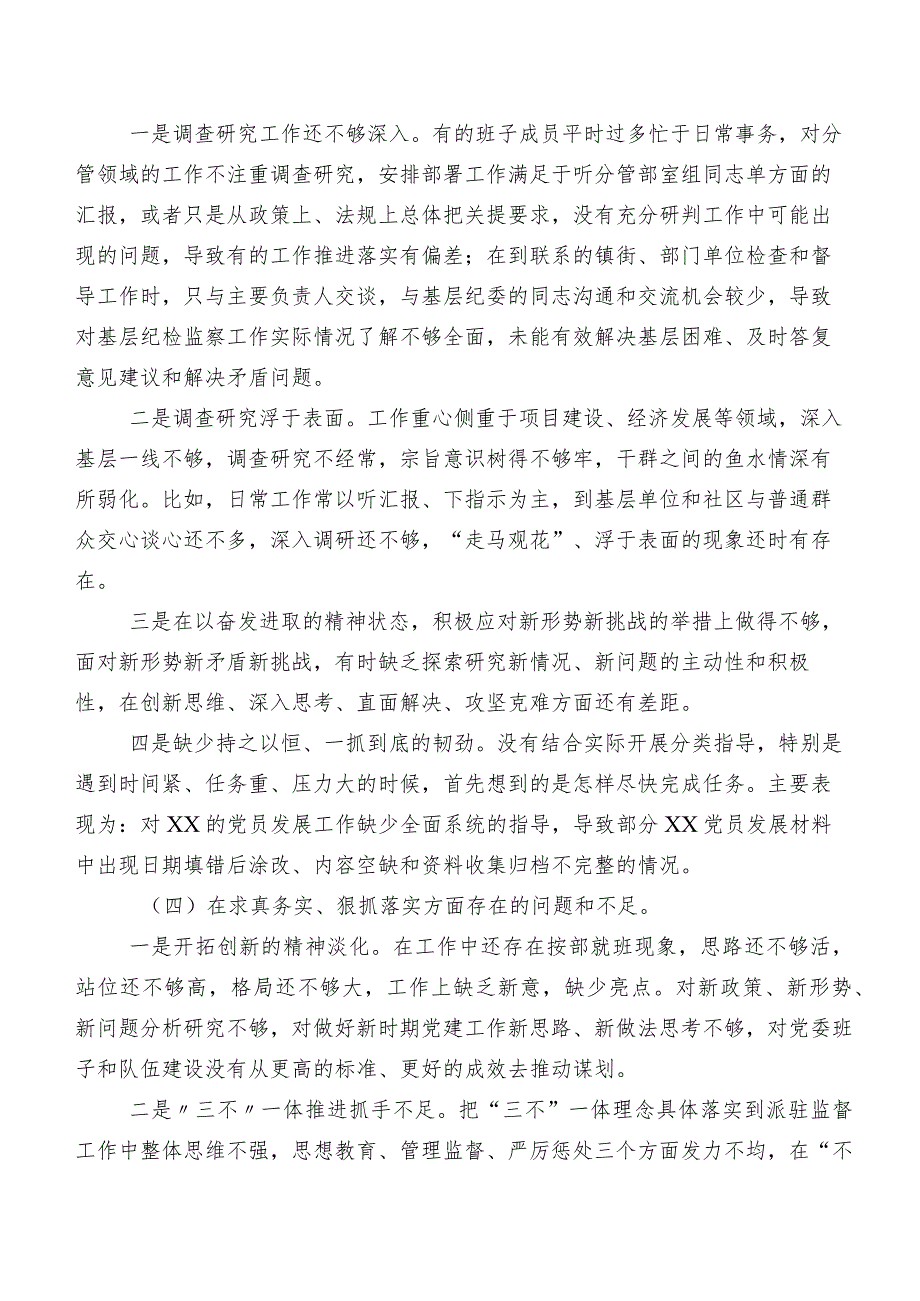 一是调查研究工作还不够深入。有的班子成员平时过多忙于日常事务，对分管领域的工作不注重调查研究，安排部署工作满足于听分管部室组同志单方面的汇报，或者只是从政策上、法规上总体把关提要求，没有充分研判工作中可能出现的问题，导致有的工作推进落实有偏差；在到联系的镇街、部门单位检查和督导工作时，只与主要负责人交谈，与基层纪委的同志沟通和交流机会较少，导致对基层纪检监察工作实际情况了解不够全面，未能有效解决基层困难、及时答复意见建议和解决矛盾问题。

二是调查研究浮于表面。工作重心侧重于项目建设、经济发展等领域，深入基层一线不够，调查研究不经常，宗旨意识树得不够牢，干群之间的鱼水情深有所弱化。比如，日常工作常以听汇报、下指示为主，到基层单位和社区与普通群众交心谈心还不多，深入调研还不够，“走马观花”、浮于表面的现象还时有存在。

三是在以奋发进取的精神状态，积极应对新形势新挑战的举措上做得不够，面对新形势新矛盾新挑战，有时缺乏探索研究新情况、新问题的主动性和积极性，在创新思维、深入思考、直面解决、攻坚克难方面还有差距。

四是缺少持之以恒、一抓到底的韧劲。没有结合实际开展分类指导，特别是遇到时间紧、任务重、压力大的时候，首先想到的是怎样尽快完成任务。主要表现为：对XX的党员发展工作缺少全面系统的指导，导致部分XX党员发展材料中出现日期填错后涂改、内容空缺和资料收集归档不完整的情况。

（四）在求真务实、狠抓落实方面存在的问题和不足。

一是开拓创新的精神淡化。在工作中还存在按部就班现象，思路还不够活，站位还不够高，格局还不够大，工作上缺乏新意，缺少亮点。对新政策、新形势、新问题分析研究不够，对做好新时期党建工作新思路、新做法思考不够，对党委班子和队伍建设没有从更高的标准、更好的成效去推动谋划。

二是〃三不〃一体推进抓手不足。把“三不”一体理念具体落实到派驻监督工作中整体思维不强，思想教育、管理监督、严厉惩处三个方面发力不均，在“不